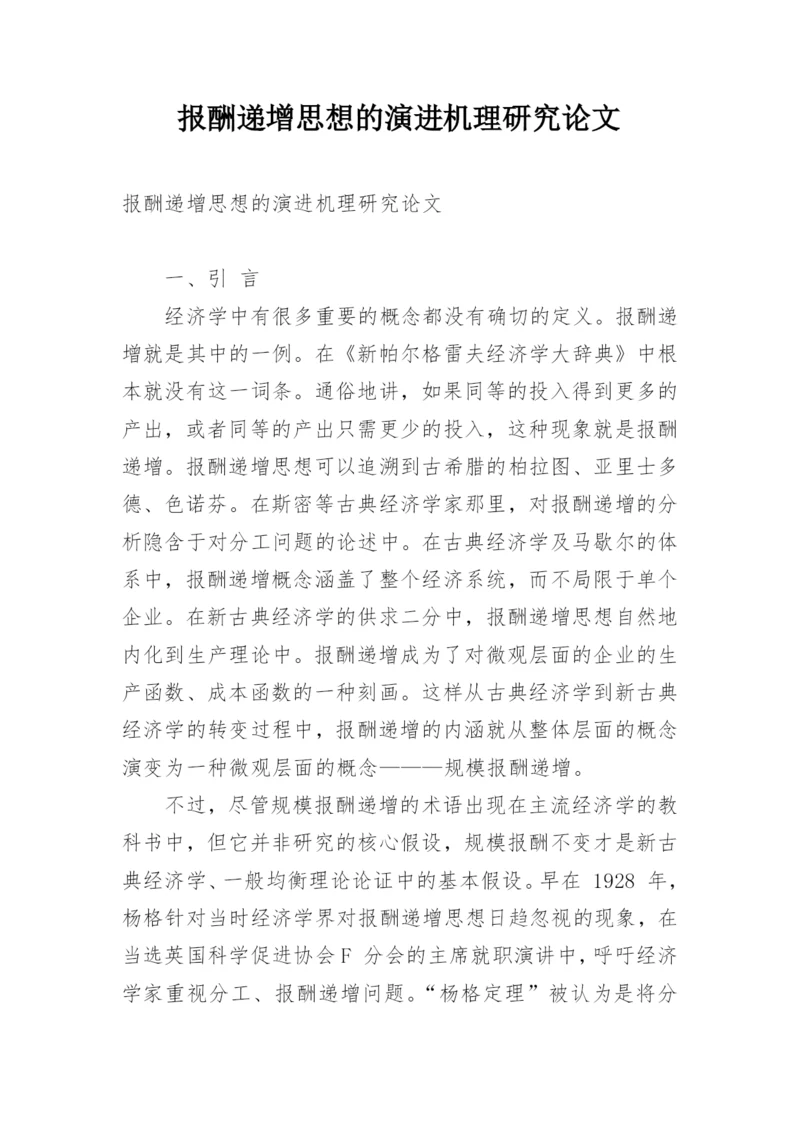 报酬递增思想的演进机理研究论文

报酬递增思想的演进机理研究论文

一、引 言

经济学中有很多重要的概念都没有确切的定义。报酬递增就是其中的一例。在《新帕尔格雷夫经济学大辞典》中根本就没有这一词条。通俗地讲，如果同等的投入得到更多的产出，或者同等的产出只需更少的投入，这种现象就是报酬递增。报酬递增思想可以追溯到古希腊的柏拉图、亚里士多德、色诺芬。在斯密等古典经济学家那里，对报酬递增的分析隐含于对分工问题的论述中。在古典经济学及马歇尔的体系中，报酬递增概念涵盖了整个经济系统，而不局限于单个企业。在新古典经济学的供求二分中，报酬递增思想自然地内化到生产理论中。报酬递增成为了对微观层面的企业的生产函数、成本函数的一种刻画。这样从古典经济学到新古典经济学的转变过程中，报酬递增的内涵就从整体层面的概念演变为一种微观层面的概念———规模报酬递增。

不过，尽管规模报酬递增的术语出现在主流经济学的教科书中，但它并非研究的核心假设，规模报酬不变才是新古典经济学、一般均衡理论论证中的基本假设。早在 1928 年，杨格针对当时经济学界对报酬递增思想日趋忽视的现象，在当选英国科学促进协会F 分会的主席就职演讲中，呼吁经济学家重视分工、报酬递增问题。“杨格定理”被认为是将分